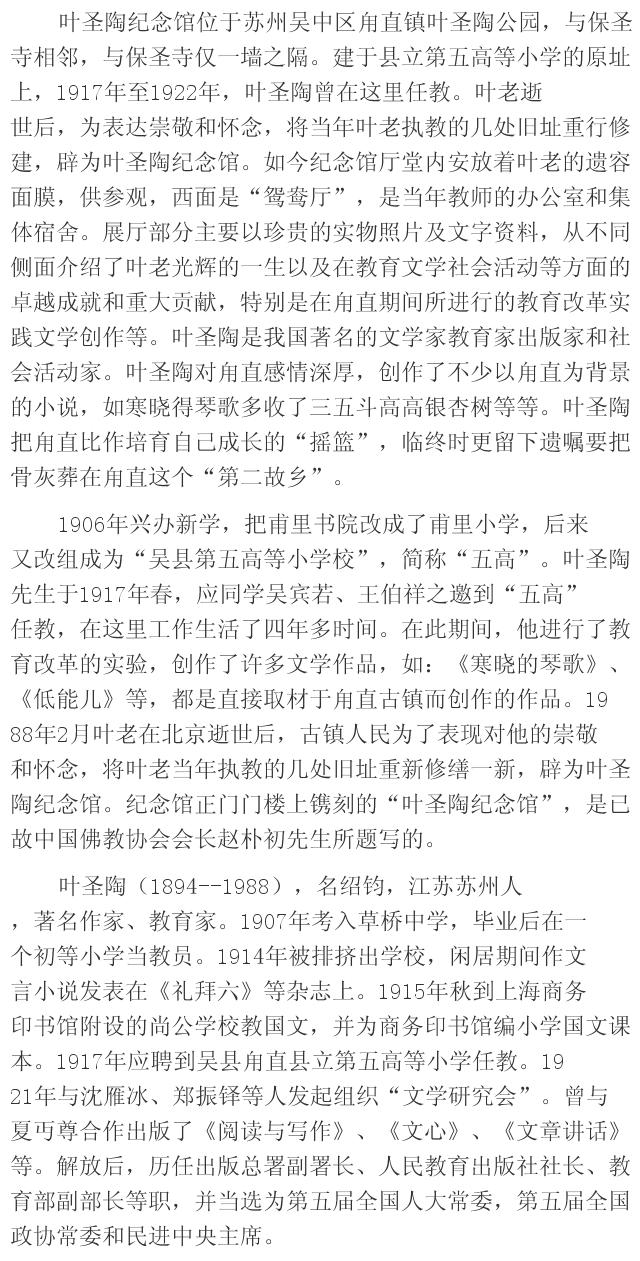 叶圣陶纪念馆位于苏州吴中区甪直镇叶圣陶公园，与保圣寺相邻，与保圣寺仅一墙之隔。建于县立第五高等小学的原址上，1917年至1922年，叶圣陶曾在这里任教。叶老逝世后，为表达崇敬和怀念，将当年叶老执教的几处旧址重行修建，辟为叶圣陶纪念馆。如今纪念馆厅堂内安放着叶老的遗容面膜，供参观，西面是“鸳鸯厅”，是当年教师的办公室和集体宿舍。展厅部分主要以珍贵的实物照片及文字资料，从不同侧面介绍了叶老光辉的一生以及在教育文学社会活动等方面的卓越成就和重大贡献，特别是在甪直期间所进行的教育改革实践文学创作等。叶圣陶是我国著名的文学家教育家出版家和社会活动家。叶圣陶对甪直感情深厚，创作了不少以甪直为背景的小说，如寒晓得琴歌多收了三五斗高高银杏树等等。叶圣陶把甪直比作培育自己成长的“摇篮”，临终时更留下遗嘱要把骨灰葬在甪直这个“第二故乡”。

1906年兴办新学，把甫里书院改成了甫里小学，后来又改组成为“吴县第五高等小学校”，简称“五高”。叶圣陶先生于1917年春，应同学吴宾若、王伯祥之邀到“五高”任教，在这里工作生活了四年多时间。在此期间，他进行了教育改革的实验，创作了许多文学作品，如：《寒晓的琴歌》、《低能儿》等，都是直接取材于甪直古镇而创作的作品。1988年2月叶老在北京逝世后，古镇人民为了表现对他的崇敬和怀念，将叶老当年执教的几处旧址重新修缮一新，辟为叶圣陶纪念馆。纪念馆正门门楼上镌刻的“叶圣陶纪念馆”，是已故中国佛教协会会长赵朴初先生所题写的。

叶圣陶（1894--1988），名绍钧，江苏苏州人，著名作家、教育家。1907年考入草桥中学，毕业后在一个初等小学当教员。1914年被排挤出学校，闲居期间作文言小说发表在《礼拜六》等杂志上。1915年秋到上海商务印书馆附设的尚公学校教国文，并为商务印书馆编小学国文课本。1917年应聘到吴县甪直县立第五高等小学任教。1921年与沈雁冰、郑振铎等人发起组织“文学研究会”。曾与夏丏尊合作出版了《阅读与写作》、《文心》、《文章讲话》等。解放后，历任出版总署副署长、人民教育出版社社长、教育部副部长等职，并当选为第五届全国人大常委，第五届全国政协常委和民进中央主席。